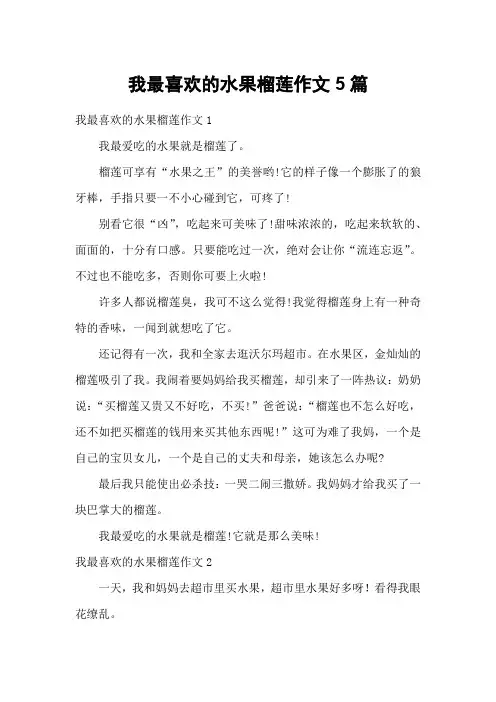 我最喜欢的水果榴莲作文 5 篇

我最喜欢的水果榴莲作文 1

我最爱吃的水果就是榴莲了。

榴莲可享有“水果之王”的美誉哟!它的样子像一个膨胀了的狼牙棒，手指只要一不小心碰到它，可疼了!

别看它很“凶”，吃起来可美味了!甜味浓浓的，吃起来软软的、面面的，十分有口感。只要能吃过一次，绝对会让你“流连忘返”。不过也不能吃多，否则你可要上火啦!

许多人都说榴莲臭，我可不这么觉得!我觉得榴莲身上有一种奇特的香味，一闻到就想吃了它。

还记得有一次，我和全家去逛沃尔玛超市。在水果区，金灿灿的榴莲吸引了我。我闹着要妈妈给我买榴莲，却引来了一阵热议：奶奶说：“买榴莲又贵又不好吃，不买!”爸爸说：“榴莲也不怎么好吃，还不如把买榴莲的钱用来买其他东西呢!”这可为难了我妈，一个是自己的宝贝女儿，一个是自己的丈夫和母亲，她该怎么办呢?

最后我只能使出必杀技：一哭二闹三撒娇。我妈妈才给我买了一块巴掌大的榴莲。

我最爱吃的水果就是榴莲!它就是那么美味!

我最喜欢的水果榴莲作文 2

一天，我和妈妈去超市里买水果，超市里水果好多呀！看得我眼花缭乱。